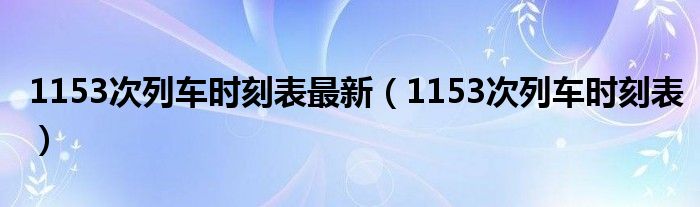 1153次列车时刻表最新（1153次列车时刻表）